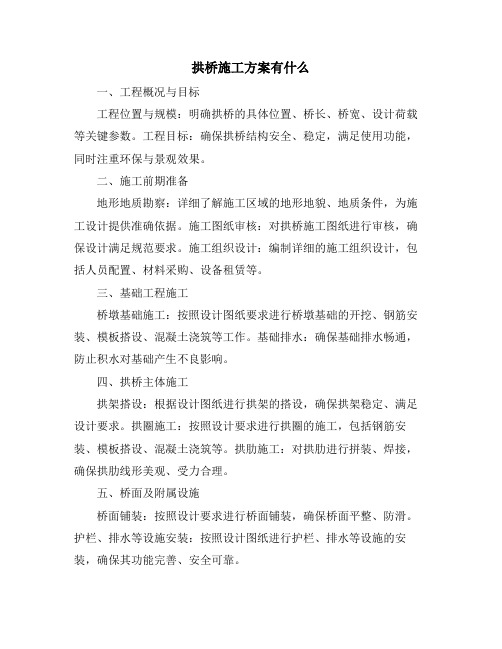 拱桥施工方案有什么

一、工程概况与目标

工程位置与规模：明确拱桥的具体位置、桥长、桥宽、设计荷载等关键参数。工程目标：确保拱桥结构安全、稳定，满足使用功能，同时注重环保与景观效果。

二、施工前期准备

地形地质勘察：详细了解施工区域的地形地貌、地质条件，为施工设计提供准确依据。施工图纸审核：对拱桥施工图纸进行审核，确保设计满足规范要求。施工组织设计：编制详细的施工组织设计，包括人员配置、材料采购、设备租赁等。

三、基础工程施工

桥墩基础施工：按照设计图纸要求进行桥墩基础的开挖、钢筋安装、模板搭设、混凝土浇筑等工作。基础排水：确保基础排水畅通，防止积水对基础产生不良影响。

四、拱桥主体施工

拱架搭设：根据设计图纸进行拱架的搭设，确保拱架稳定、满足设计要求。拱圈施工：按照设计要求进行拱圈的施工，包括钢筋安装、模板搭设、混凝土浇筑等。拱肋施工：对拱肋进行拼装、焊接，确保拱肋线形美观、受力合理。

五、桥面及附属设施

桥面铺装：按照设计要求进行桥面铺装，确保桥面平整、防滑。护栏、排水等设施安装：按照设计图纸进行护栏、排水等设施的安装，确保其功能完善、安全可靠。